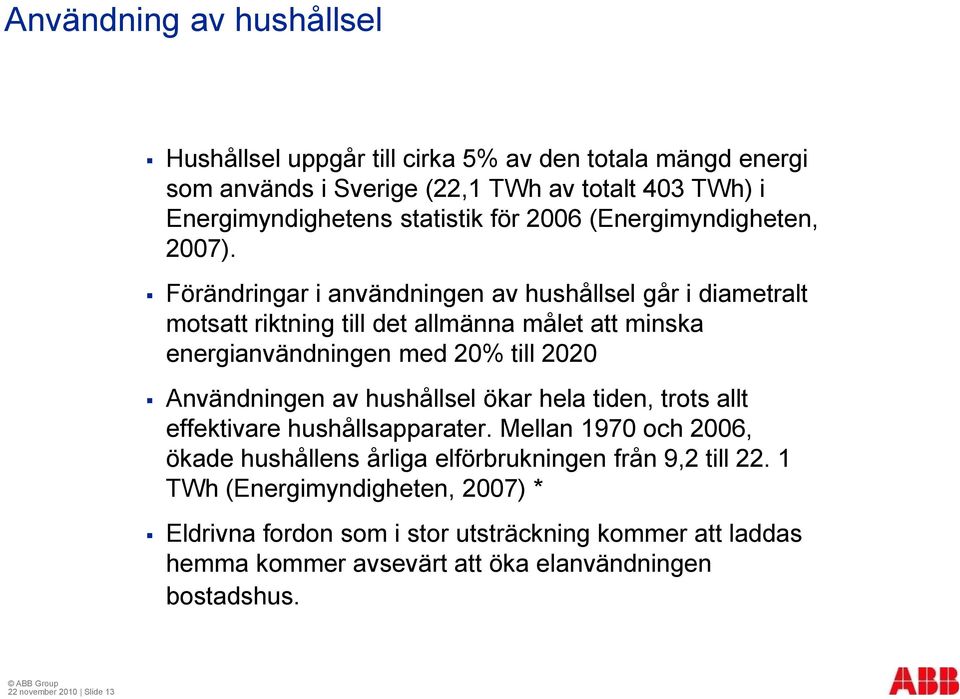 Användning av hushållsel

▪ Hushållsel uppgår till cirka 5% av den totala mängd energi som används i Sverige (22,1 TWh av totalt 403 TWh) i Energimyndighetens statistik för 2006 (Energimyndigheten, 2007).

▪ Förändringar i användningen av hushållsel går i diametralt motsatt riktning till det allmänna målet att minska energianvändningen med 20% till 2020

▪ Användningen av hushållsel ökar hela tiden, trots allt effektivare hushållsapparater. Mellan 1970 och 2006, ökade hushållens årliga elförbrukningen från 9,2 till 22. 1 TWh (Energimyndigheten, 2007) *

▪ Eldrivna fordon som i stor utsträckning kommer att laddas hemma kommer avsevärt att öka elanvändningen bostadshus.

© ABB Group
22 november 2010 | Slide 13

ABB